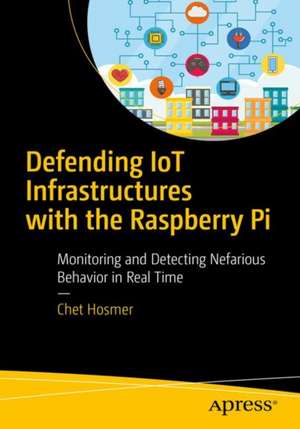 Defending IoT Infrastructures with the Raspberry Pi

Monitoring and Detecting Nefarious Behavior in Real Time

—

Chet Hosmer

apress®